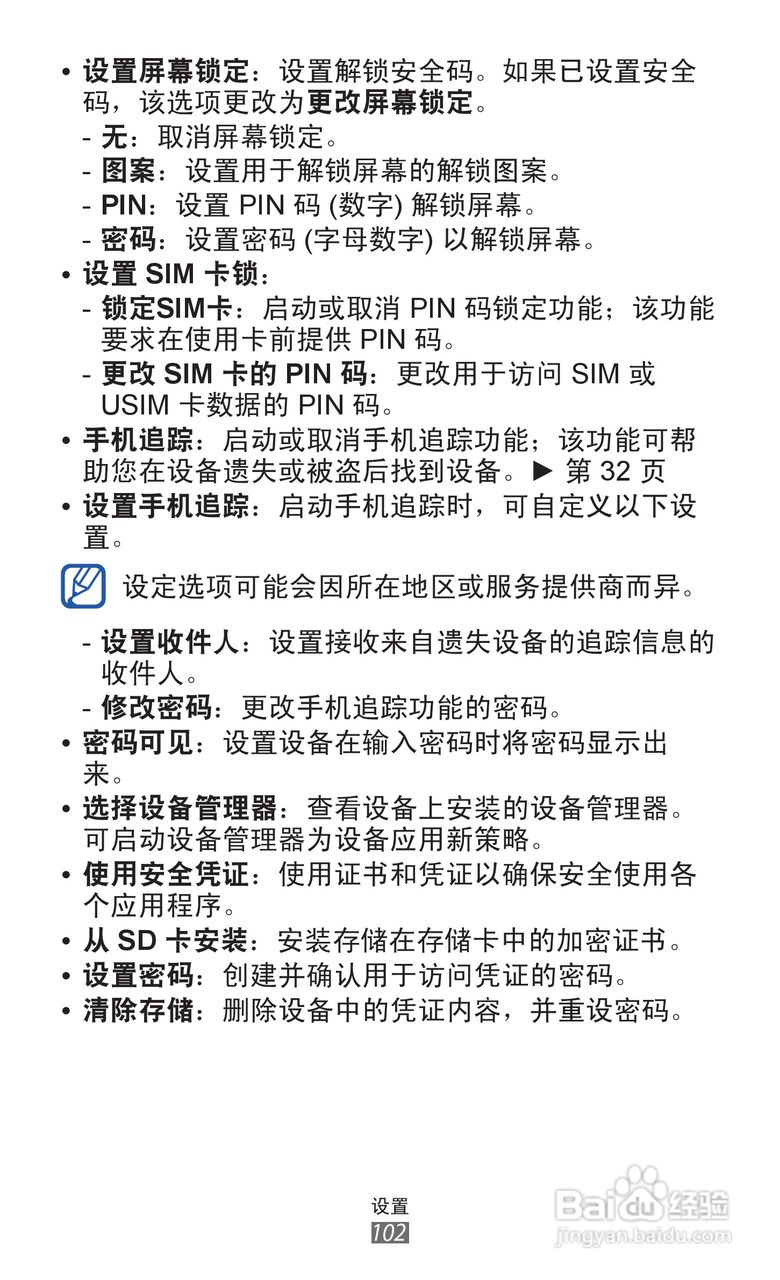 • 设置屏幕锁定：设置解锁安全码。如果已设置安全码，该选项更改为更改屏幕锁定。
- 无：取消屏幕锁定。
- 图案：设置用于解锁屏幕的解锁图案。
- PIN：设置 PIN 码 (数字) 解锁屏幕。
- 密码：设置密码 (字母数字) 以解锁屏幕。
• 设置 SIM 卡锁：
- 锁定SIM卡：启动或取消 PIN 码锁定功能；该功能要求在使用卡前提供 PIN 码。
- 更改 SIM 卡的 PIN 码：更改用于访问 SIM 或 USIM 卡数据的 PIN 码。
• 手机追踪：启动或取消手机追踪功能；该功能可帮助您在设备遗失或被盗后找到设备。► 第 32 页
• 设置手机追踪：启动手机追踪时，可自定义以下设置。

设定选项可能会因所在地区或服务提供商而异。

- 设置收件人：设置接收来自遗失设备的追踪信息的收件人。
- 修改密码：更改手机追踪功能的密码。
• 密码可见：设置设备在输入密码时将密码显示出来。
• 选择设备管理器：查看设备上安装的设备管理器。可启动设备管理器为设备应用新策略。
• 使用安全凭证：使用证书和凭证以确保安全使用各个应用程序。
• 从 SD 卡安装：安装存储在存储卡中的加密证书。
• 设置密码：创建并确认用于访问凭证的密码。
• 清除存储：删除设备中的凭证内容，并重设密码。

设置
102

Baidu 经验
jingyan.baidu.com